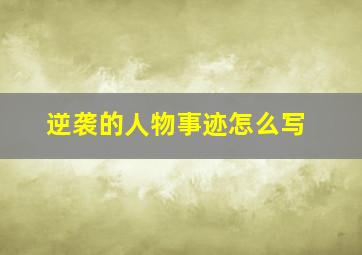 逆袭的人物事迹怎么写